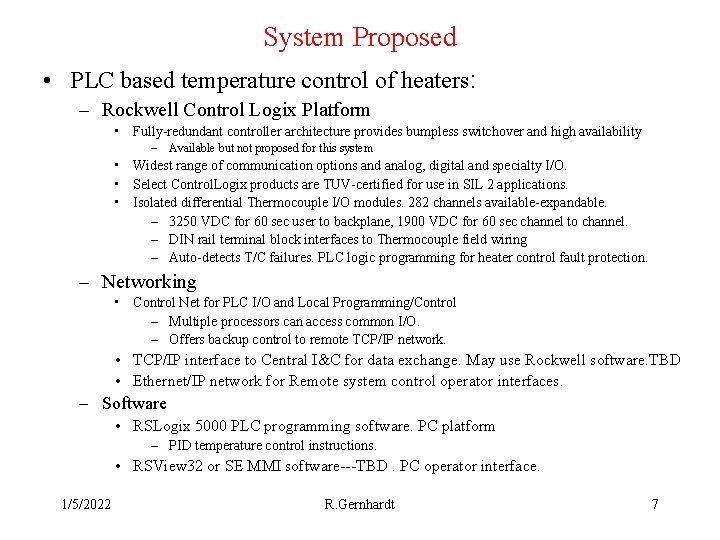 System Proposed

• PLC based temperature control of heaters:

– Rockwell Control Logix Platform

• Fully-redundant controller architecture provides bumpless switchover and high availability

– Available but not proposed for this system

• Widest range of communication options and analog, digital and specialty I/O.

• Select ControlLogix products are TUV-certified for use in SIL 2 applications.

• Isolated differential Thermocouple I/O modules. 282 channels available-expandable.

– 3250 VDC for 60 sec user to backplane, 1900 VDC for 60 sec channel to channel.

– DIN rail terminal block interfaces to Thermocouple field wiring

– Auto-detects T/C failures. PLC logic programming for heater control fault protection.

– Networking

• Control Net for PLC I/O and Local Programming/Control

– Multiple processors can access common I/O.

– Offers backup control to remote TCP/IP network.

• TCP/IP interface to Central I&C for data exchange. May use Rockwell software.TBD

• Ethernet/IP network for Remote system control operator interfaces.

– Software

• RSLogix 5000 PLC programming software. PC platform

– PID temperature control instructions.

• RSView32 or SE MMI software---TBD . PC operator interface.

1/5/2022 R.Gernhardt 7